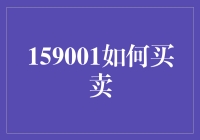 159001如何买卖